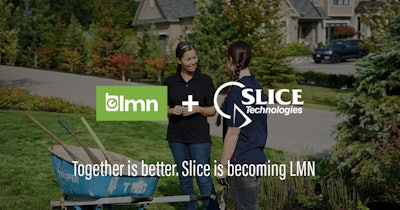 lmn + SLICE Technologies

Together is better. Slice is becoming LMN